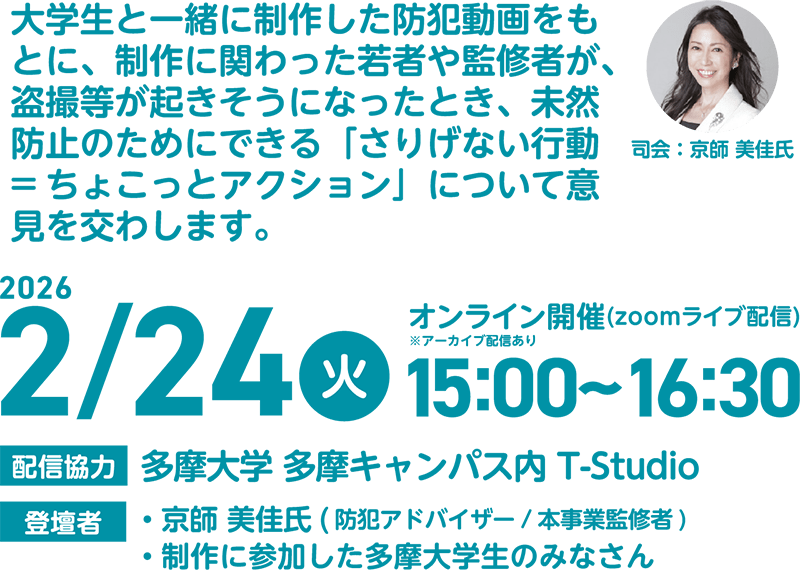 大学生と一緒に制作した防犯動画をもとに、制作に関わった若者や監修者が、盗撮等が起きそうになったとき、未然防止のためにできる「さりげない行動＝ちょこっとアクション」について意見を交わします。

司会：京師 美佳氏

2026
2/24 火

オンライン開催(zoomライブ配信)
※アーカイブ配信あり
15:00～16:30

配信協力 多摩大学 多摩キャンパス内 T-Studio

登壇者
・京師 美佳氏 ( 防犯アドバイザー / 本事業監修者 )
・制作に参加した多摩大学生のみなさん